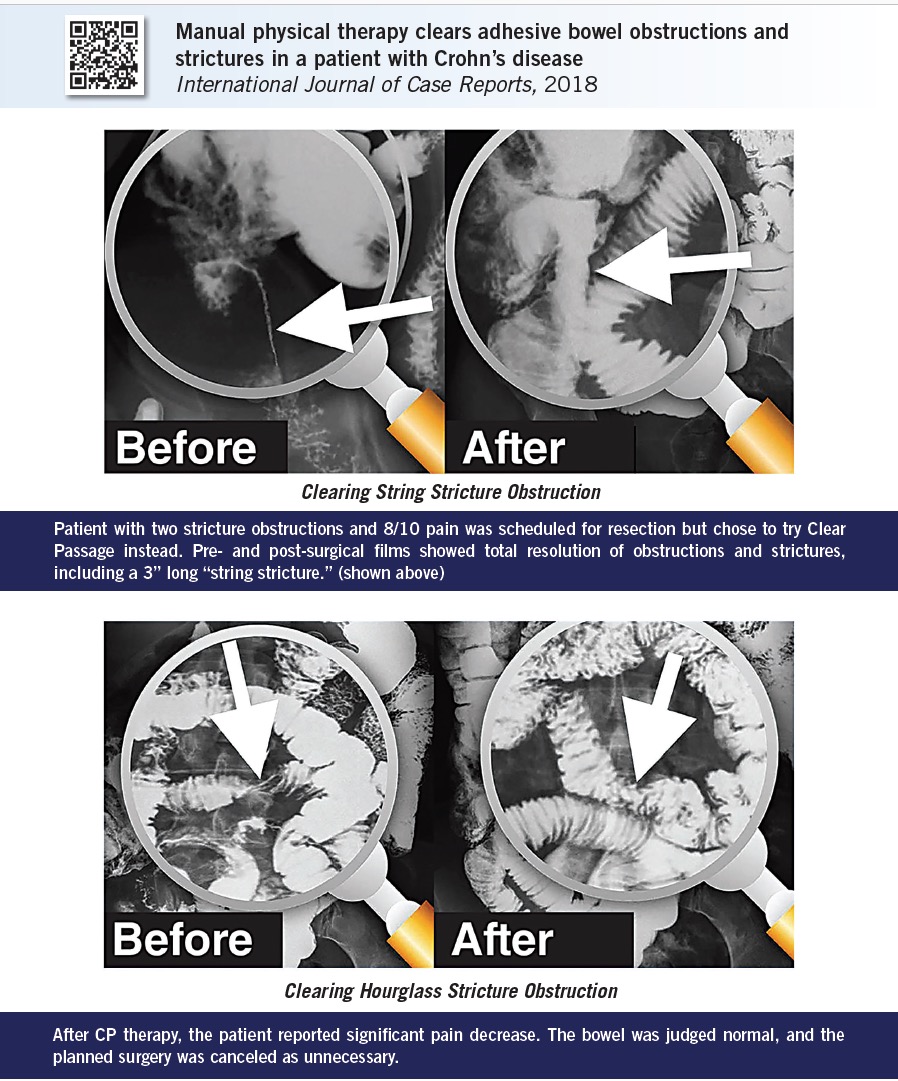 Manual physical therapy clears adhesive bowel obstructions and strictures in a patient with Crohn's disease
International Journal of Case Reports, 2018

Before

After

Clearing String Stricture Obstruction

Patient with two stricture obstructions and 8/10 pain was scheduled for resection but chose to try Clear Passage instead. Pre- and post-surgical films showed total resolution of obstructions and strictures, including a 3" long "string stricture." (shown above)

Before

After

Clearing Hourglass Stricture Obstruction

After CP therapy, the patient reported significant pain decrease. The bowel was judged normal, and the planned surgery was canceled as unnecessary.